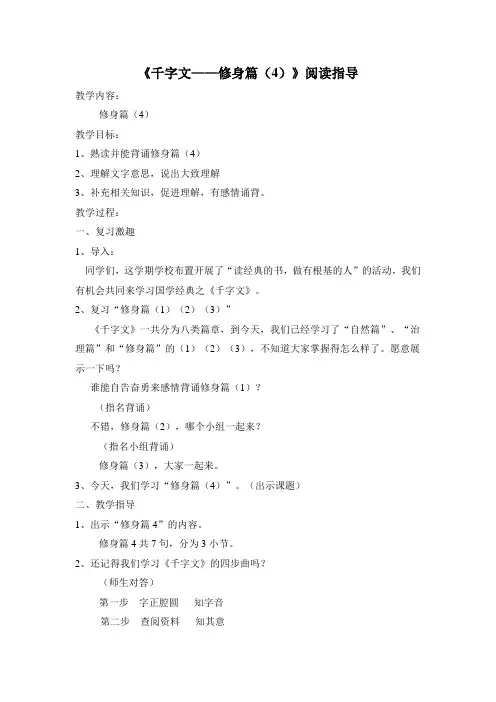 《千字文——修身篇（4）》阅读指导

教学内容：

修身篇（4）

教学目标：

1、熟读并能背诵修身篇（4）

2、理解文字意思，说出大致理解

3、补充相关知识，促进理解，有感情诵背。

教学过程：

一、复习激趣

1、导入：

同学们，这学期学校布置开展了“读经典的书，做有根基的人”的活动，我们有机会共同来学习国学经典之《千字文》。

2、复习“修身篇（1）（2）（3）”

《千字文》一共分为八类篇章，到今天，我们已经学习了“自然篇”、“治理篇”和“修身篇”的（1）（2）（3），不知道大家掌握得怎么样了。愿意展示一下吗？

谁能自告奋勇来感情背诵修身篇（1）？

（指名背诵）

不错，修身篇（2），哪个小组一起来？

（指名小组背诵）

修身篇（3），大家一起来。

3、今天，我们学习“修身篇（4）”。（出示课题）

二、教学指导

1、出示“修身篇4”的内容。

修身篇4共7句，分为3小节。

2、还记得我们学习《千字文》的四步曲吗？

（师生对答）

第一步 字正腔圆 知字音

第二步 查阅资料 知其意